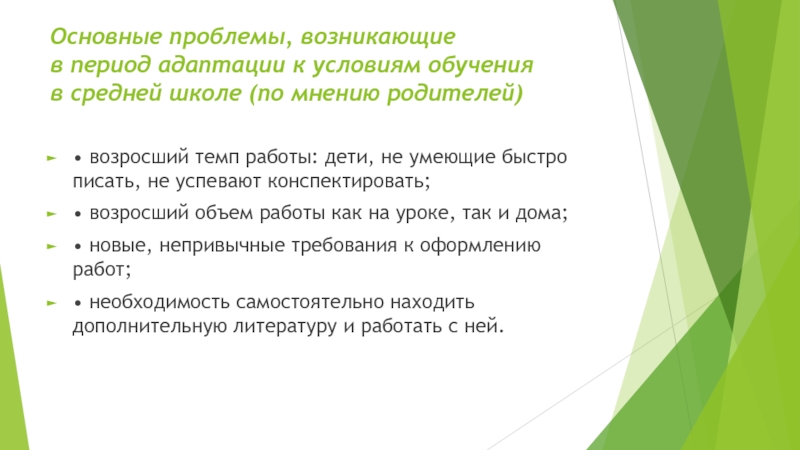 Основные проблемы, возникающие в период адаптации к условиям обучения в средней школе (по мнению родителей)

• возросший темп работы: дети, не умеющие быстро писать, не успевают конспектировать;

• возросший объем работы как на уроке, так и дома;

• новые, непривычные требования к оформлению работ;

• необходимость самостоятельно находить дополнительную литературу и работать с ней.